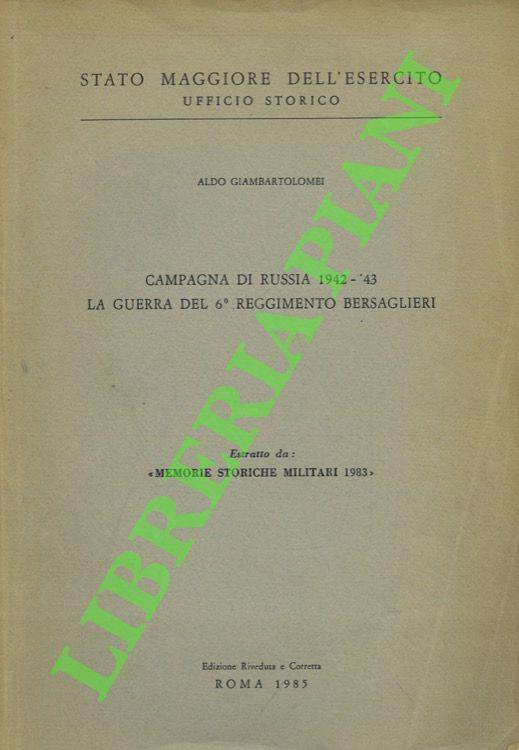 STATO MAGGIORE DELL'ESERCITO
UFFICIO STORICO

ALDO GIAMBARTOLOMEI

CAMPAGNA DI RUSSIA 1942 - '43
LA GUERRA DEL 6° REGGIMENTO BERSAGLIERI

Estratto da:
«MEMORIE STORICHE MILITARI 1983»

Edizione Riveduta e Corretta
ROMA 1985

LIBRERIA PIANI